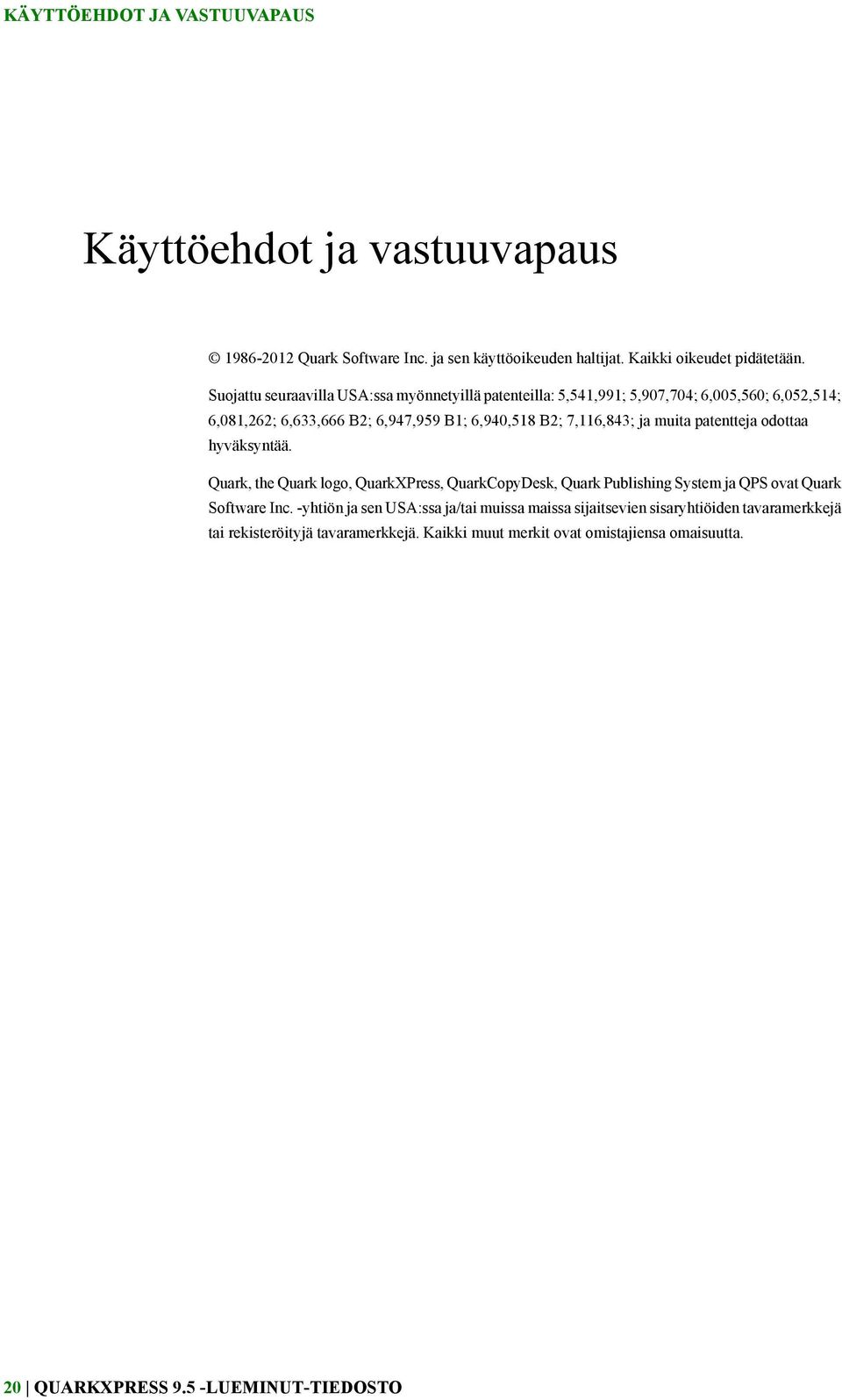 KÄYTTÖEHDOT JA VASTUUVAPAUS

Käyttöehdot ja vastuuvapaus

© 1986-2012 Quark Software Inc. ja sen käyttöoikeuden haltijat. Kaikki oikeudet pidätetään.

Suojattu seuraavilla USA:ssa myönnetyillä patenteilla: 5,541,991; 5,907,704; 6,005,560; 6,052,514; 6,081,262; 6,633,666 B2; 6,947,959 B1; 6,940,518 B2; 7,116,843; ja muita patentteja odottaa hyväksyntää.

Quark, the Quark logo, QuarkXPress, QuarkCopyDesk, Quark Publishing System ja QPS ovat Quark Software Inc. -yhtiön ja sen USA:ssa ja/tai muissa maissa sijaitsevien sisaryhtiöiden tavaramerkkejä tai rekisteröityjä tavaramerkkejä. Kaikki muut merkit ovat omistajiensa omaisuutta.

20 | QUARKXPRESS 9.5 -LUEMINUT-TIEDOSTO